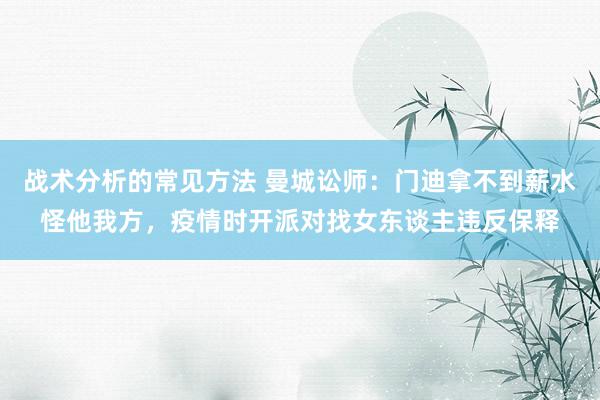 战术分析的常见方法 曼城讼师：门迪拿不到薪水怪他我方，疫情时开派对找女东谈主违反保释